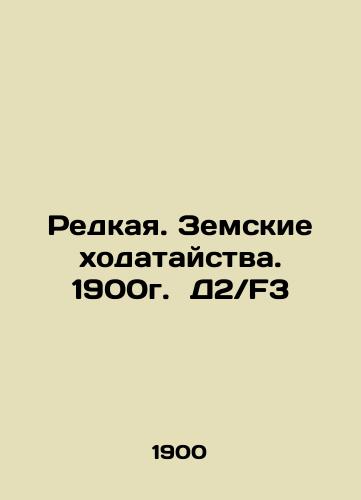 Редкая. Земские ходатайства. 1900г. Д2/F3

1900